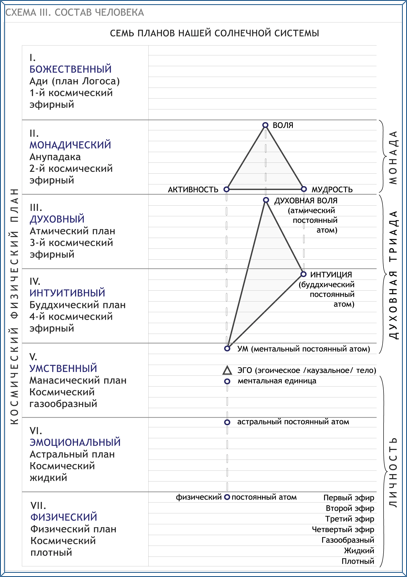 СХЕМА III. СОСТАВ ЧЕЛОВЕКА

СЕМЬ ПЛАНОВ НАШЕЙ СОЛНЕЧНОЙ СИСТЕМЫ

КОСМИЧЕСКИЙ ФИЗИЧЕСКИЙ ПЛАН

I.
БОЖЕСТВЕННЫЙ
Ади (план Логоса)
1-й космический эфирный

II.
МОНАДИЧЕСКИЙ
Анупадака
2-й космический эфирный

ВОЛЯ
АКТИВНОСТЬ
МУДРОСТЬ

МОНАДА

III.
ДУХОВНЫЙ
Атмический план
3-й космический эфирный

ДУХОВНАЯ ВОЛЯ (атмический постоянный атом)

IV.
ИНТУИТИВНЫЙ
Буддхический план
4-й космический эфирный

ИНТУИЦИЯ (буддхический постоянный атом)

ДУХОВНАЯ ТРИАДА

V.
УМСТВЕННЫЙ
Манасический план
Космический газообразный

УМ (ментальный постоянный атом)
ЭГО (эгоическое /каузальное/ тело)
ментальная единица

VI.
ЭМОЦИОНАЛЬНЫЙ
Астральный план
Космический жидкий

астральный постоянный атом

VII.
ФИЗИЧЕСКИЙ
Физический план
Космический плотный

физический постоянный атом
Первый эфир
Второй эфир
Третий эфир
Четвертый эфир
Газообразный
Жидкий
Плотный

ЛИЧНОСТЬ